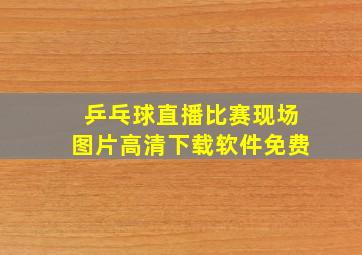 乒乓球直播比赛现场
图片高清下载软件免费